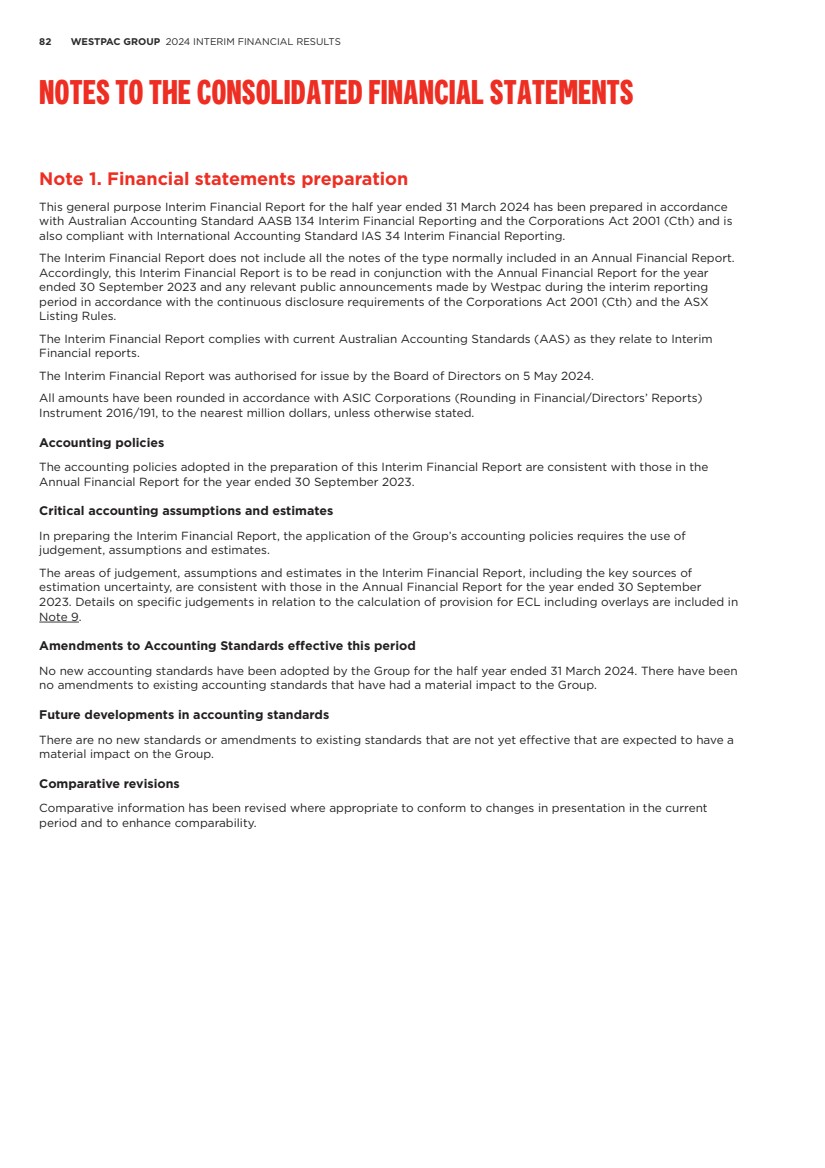 82 WESTPAC GROUP 2024 INTERIM FINANCIAL RESULTS

NOTES TO THE CONSOLIDATED FINANCIAL STATEMENTS

Note 1. Financial statements preparation

This general purpose Interim Financial Report for the half year ended 31 March 2024 has been prepared in accordance with Australian Accounting Standard AASB 134 Interim Financial Reporting and the Corporations Act 2001 (Cth) and is also compliant with International Accounting Standard IAS 34 Interim Financial Reporting.

The Interim Financial Report does not include all the notes of the type normally included in an Annual Financial Report. Accordingly, this Interim Financial Report is to be read in conjunction with the Annual Financial Report for the year ended 30 September 2023 and any relevant public announcements made by Westpac during the interim reporting period in accordance with the continuous disclosure requirements of the Corporations Act 2001 (Cth) and the ASX Listing Rules.

The Interim Financial Report complies with current Australian Accounting Standards (AAS) as they relate to Interim Financial reports.

The Interim Financial Report was authorised for issue by the Board of Directors on 5 May 2024.

All amounts have been rounded in accordance with ASIC Corporations (Rounding in Financial/Directors' Reports) Instrument 2016/191, to the nearest million dollars, unless otherwise stated.

Accounting policies

The accounting policies adopted in the preparation of this Interim Financial Report are consistent with those in the Annual Financial Report for the year ended 30 September 2023.

Critical accounting assumptions and estimates

In preparing the Interim Financial Report, the application of the Group's accounting policies requires the use of judgement, assumptions and estimates.

The areas of judgement, assumptions and estimates in the Interim Financial Report, including the key sources of estimation uncertainty, are consistent with those in the Annual Financial Report for the year ended 30 September 2023. Details on specific judgements in relation to the calculation of provision for ECL including overlays are included in Note 9.

Amendments to Accounting Standards effective this period

No new accounting standards have been adopted by the Group for the half year ended 31 March 2024. There have been no amendments to existing accounting standards that have had a material impact to the Group.

Future developments in accounting standards

There are no new standards or amendments to existing standards that are not yet effective that are expected to have a material impact on the Group.

Comparative revisions

Comparative information has been revised where appropriate to conform to changes in presentation in the current period and to enhance comparability.